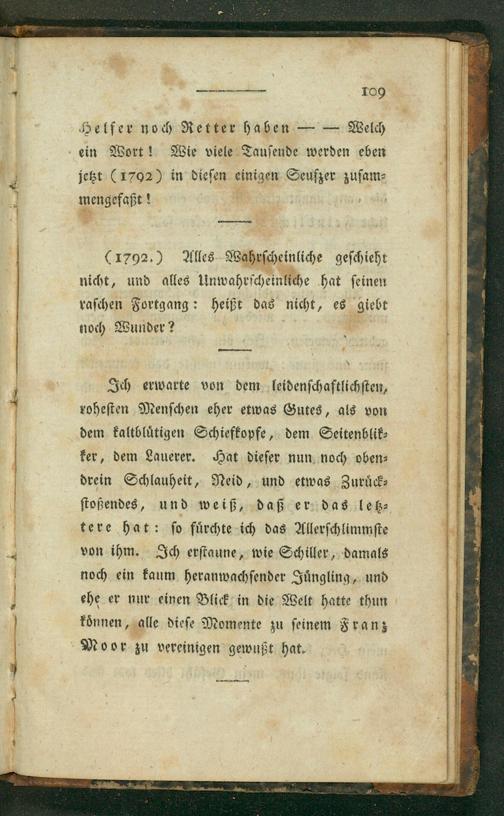 109

Helfer noch Retter haben — — Welch ein Wort! Wie viele Tausende werden eben jetzt (1792) in diesen einigen Seufzer zusammengefaßt!

(1792.) Alles Wahrscheinliche geschieht nicht, und alles Unwahrscheinliche hat seinen raschen Fortgang: heißt das nicht, es giebt noch Wunder?

Ich erwarte von dem leidenschaftlichsten, rohesten Menschen eher etwas Gutes, als von dem kaltblütigen Schiefkopfe, dem Seitenblikker, dem Lauerer. Hat dieser nun noch obendrein Schlauheit, Neid, und etwas Zurückstoßendes, und weiß, daß er das letztere hat: so fürchte ich das Allerschlimmste von ihm. Ich erstaune, wie Schiller, damals noch ein kaum heranwachsender Jüngling, und ehe er nur einen Blick in die Welt hatte thun können, alle diese Momente zu seinem Franz Moor zu vereinigen gewußt hat.